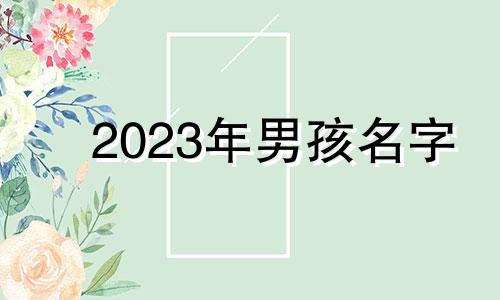 2023年男孩名字